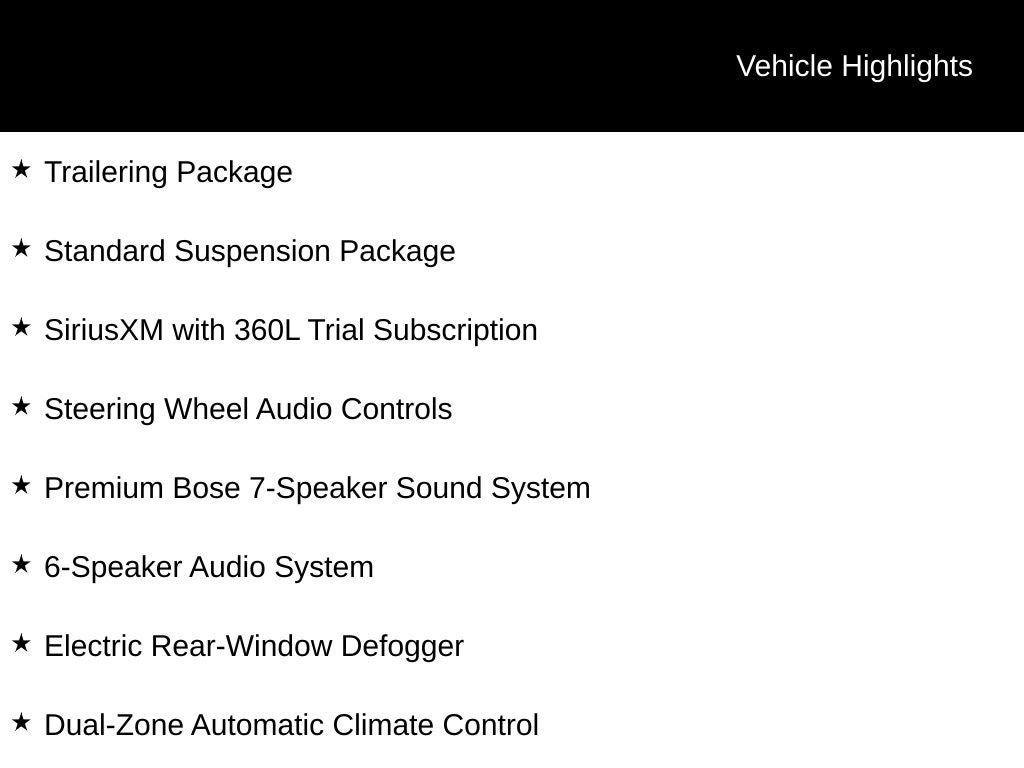 Vehicle Highlights

★ Trailering Package

★ Standard Suspension Package

★ SiriusXM with 360L Trial Subscription

★ Steering Wheel Audio Controls

★ Premium Bose 7-Speaker Sound System

★ 6-Speaker Audio System

★ Electric Rear-Window Defogger

★ Dual-Zone Automatic Climate Control